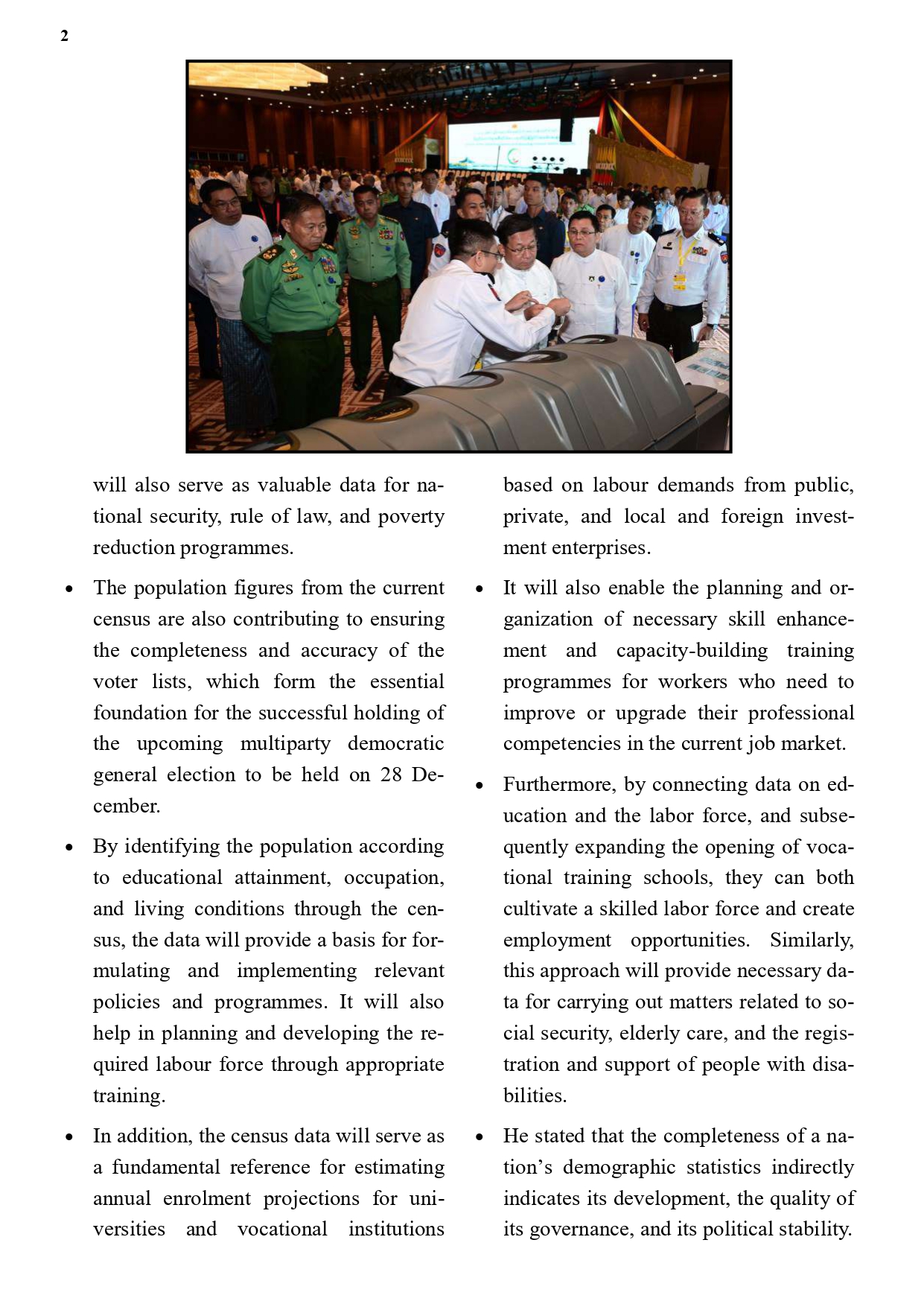 2

will also serve as valuable data for national security, rule of law, and poverty reduction programmes.

• The population figures from the current census are also contributing to ensuring the completeness and accuracy of the voter lists, which form the essential foundation for the successful holding of the upcoming multiparty democratic general election to be held on 28 December.

• By identifying the population according to educational attainment, occupation, and living conditions through the census, the data will provide a basis for formulating and implementing relevant policies and programmes. It will also help in planning and developing the required labour force through appropriate training.

• In addition, the census data will serve as a fundamental reference for estimating annual enrolment projections for universities and vocational institutions based on labour demands from public, private, and local and foreign investment enterprises.

• It will also enable the planning and organization of necessary skill enhancement and capacity-building training programmes for workers who need to improve or upgrade their professional competencies in the current job market.

• Furthermore, by connecting data on education and the labor force, and subsequently expanding the opening of vocational training schools, they can both cultivate a skilled labor force and create employment opportunities. Similarly, this approach will provide necessary data for carrying out matters related to social security, elderly care, and the registration and support of people with disabilities.

• He stated that the completeness of a nation's demographic statistics indirectly indicates its development, the quality of its governance, and its political stability.